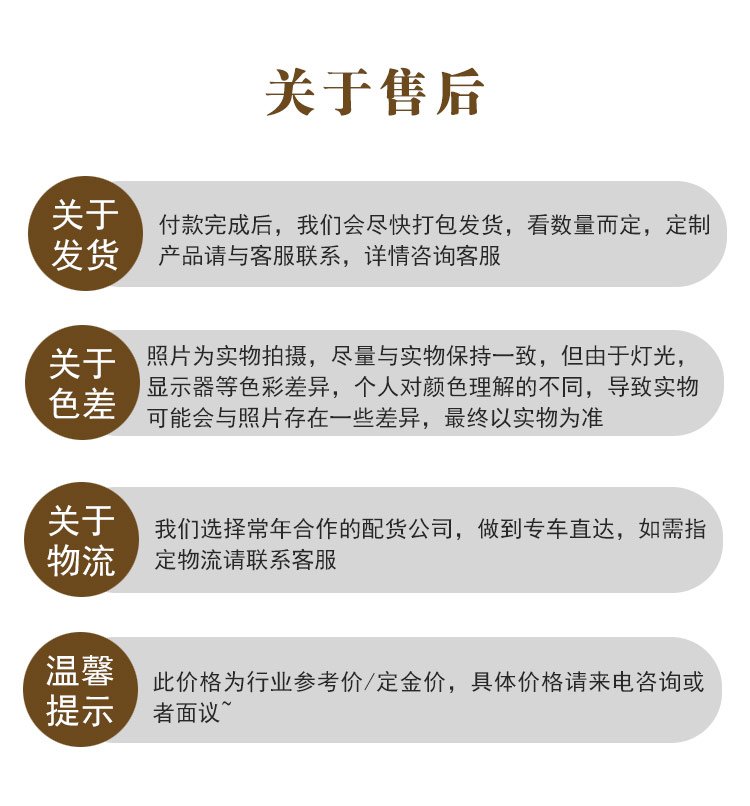 关于售后

关于发货

付款完成后，我们会尽快打包发货，看数量而定，定制产品请与客服联系，详情咨询客服

关于色差

照片为实物拍摄，尽量与实物保持一致，但由于灯光，显示器等色彩差异，个人对颜色理解的不同，导致实物可能会与照片存在一些差异，最终以实物为准

关于物流

我们选择常年合作的配货公司，做到专车直达，如需指定物流请联系客服

温馨提示

此价格为行业参考价/定金价，具体价格请来电咨询或者面议~